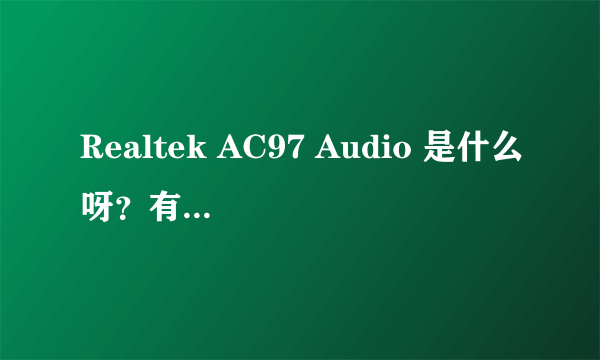 Realtek AC97 Audio 是什么呀？有...